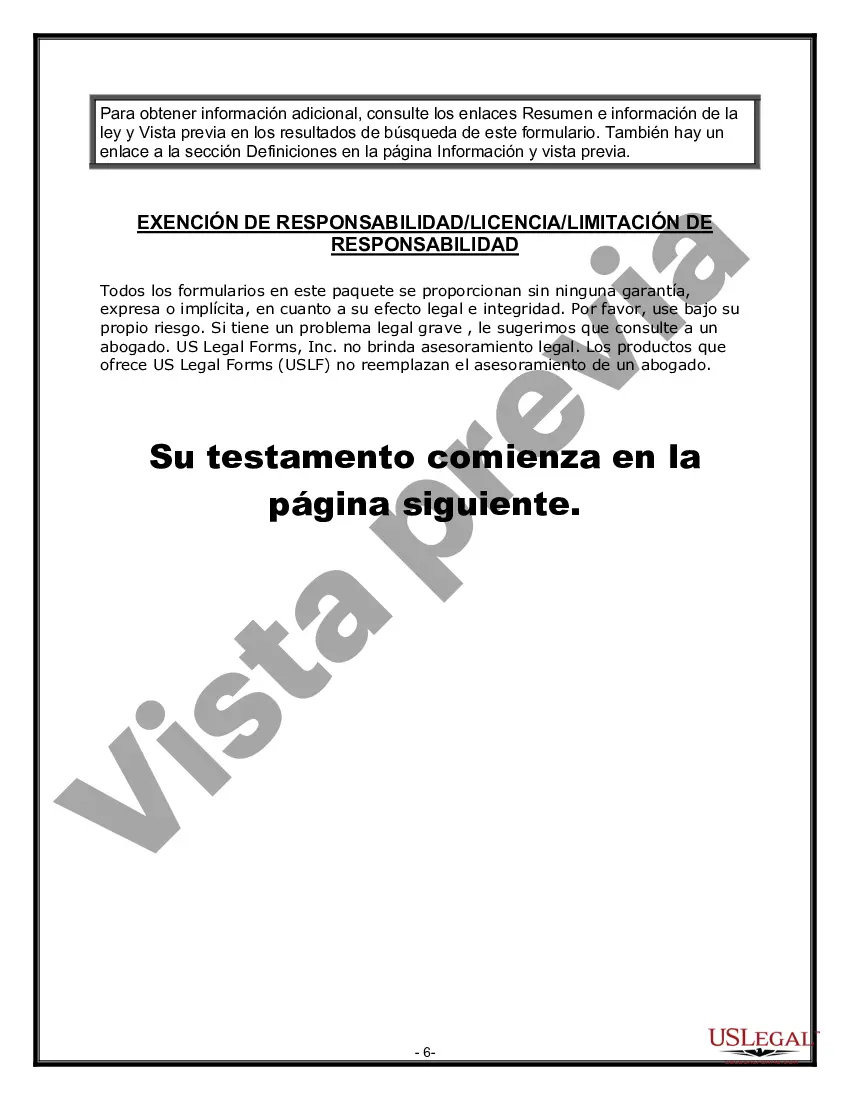 Para obtener información adicional, consulte los enlaces Resumen e información de la ley y Vista previa en los resultados de búsqueda de este formulario. También hay un enlace a la sección Definiciones en la página Información y vista previa.

EXENCIÓN DE RESPONSABILIDAD/LICENCIA/LIMITACIÓN DE RESPONSABILIDAD

Todos los formularios en este paquete se proporcionan sin ninguna garantía, expresa o implícita, en cuanto a su efecto legal e integridad. Por favor, use bajo su propio riesgo. Si tiene un problema legal grave , le sugerimos que consulte a un abogado. US Legal Forms, Inc. no brinda asesoramiento legal. Los productos que ofrece US Legal Forms (USLF) no reemplazan el asesoramiento de un abogado.

Su testamento comienza en la página siguiente.

Vista previa

- 6-

USLEGAL